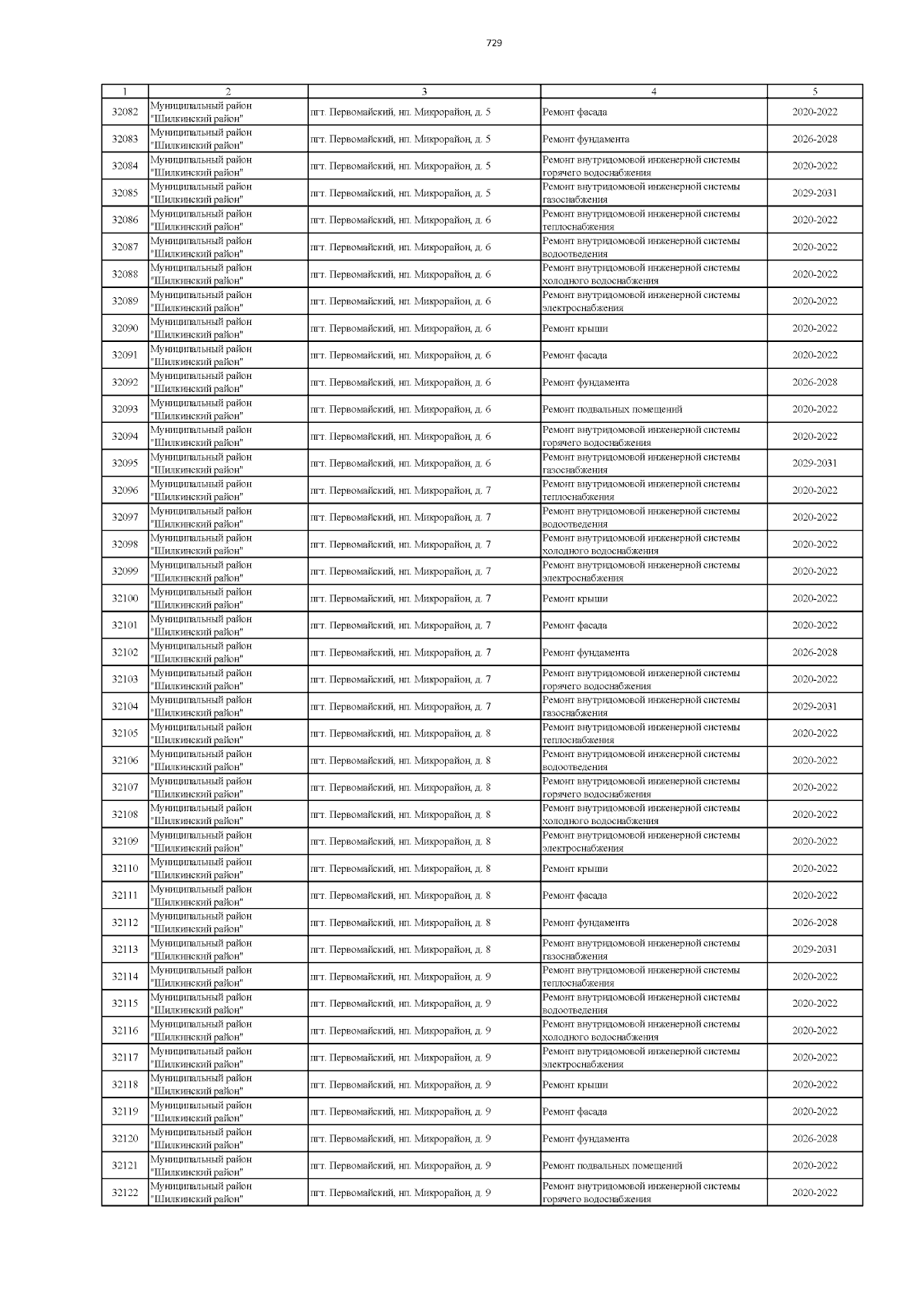 729

| 1 | 2 | 3 | 4 | 5 |
|---|---|---|---|---|
| 32082 | Муниципальный район "Шилкинский район" | пгт. Первомайский, нп. Микрорайон, д. 5 | Ремонт фасада | 2020-2022 |
| 32083 | Муниципальный район "Шилкинский район" | пгт. Первомайский, нп. Микрорайон, д. 5 | Ремонт фундамента | 2026-2028 |
| 32084 | Муниципальный район "Шилкинский район" | пгт. Первомайский, нп. Микрорайон, д. 5 | Ремонт внутридомовой инженерной системы горячего водоснабжения | 2020-2022 |
| 32085 | Муниципальный район "Шилкинский район" | пгт. Первомайский, нп. Микрорайон, д. 5 | Ремонт внутридомовой инженерной системы газоснабжения | 2029-2031 |
| 32086 | Муниципальный район "Шилкинский район" | пгт. Первомайский, нп. Микрорайон, д. 6 | Ремонт внутридомовой инженерной системы теплоснабжения | 2020-2022 |
| 32087 | Муниципальный район "Шилкинский район" | пгт. Первомайский, нп. Микрорайон, д. 6 | Ремонт внутридомовой инженерной системы водоотведения | 2020-2022 |
| 32088 | Муниципальный район "Шилкинский район" | пгт. Первомайский, нп. Микрорайон, д. 6 | Ремонт внутридомовой инженерной системы холодного водоснабжения | 2020-2022 |
| 32089 | Муниципальный район "Шилкинский район" | пгт. Первомайский, нп. Микрорайон, д. 6 | Ремонт внутридомовой инженерной системы электроснабжения | 2020-2022 |
| 32090 | Муниципальный район "Шилкинский район" | пгт. Первомайский, нп. Микрорайон, д. 6 | Ремонт крыши | 2020-2022 |
| 32091 | Муниципальный район "Шилкинский район" | пгт. Первомайский, нп. Микрорайон, д. 6 | Ремонт фасада | 2020-2022 |
| 32092 | Муниципальный район "Шилкинский район" | пгт. Первомайский, нп. Микрорайон, д. 6 | Ремонт фундамента | 2026-2028 |
| 32093 | Муниципальный район "Шилкинский район" | пгт. Первомайский, нп. Микрорайон, д. 6 | Ремонт подвальных помещений | 2020-2022 |
| 32094 | Муниципальный район "Шилкинский район" | пгт. Первомайский, нп. Микрорайон, д. 6 | Ремонт внутридомовой инженерной системы горячего водоснабжения | 2020-2022 |
| 32095 | Муниципальный район "Шилкинский район" | пгт. Первомайский, нп. Микрорайон, д. 6 | Ремонт внутридомовой инженерной системы газоснабжения | 2029-2031 |
| 32096 | Муниципальный район "Шилкинский район" | пгт. Первомайский, нп. Микрорайон, д. 7 | Ремонт внутридомовой инженерной системы теплоснабжения | 2020-2022 |
| 32097 | Муниципальный район "Шилкинский район" | пгт. Первомайский, нп. Микрорайон, д. 7 | Ремонт внутридомовой инженерной системы водоотведения | 2020-2022 |
| 32098 | Муниципальный район "Шилкинский район" | пгт. Первомайский, нп. Микрорайон, д. 7 | Ремонт внутридомовой инженерной системы холодного водоснабжения | 2020-2022 |
| 32099 | Муниципальный район "Шилкинский район" | пгт. Первомайский, нп. Микрорайон, д. 7 | Ремонт внутридомовой инженерной системы электроснабжения | 2020-2022 |
| 32100 | Муниципальный район "Шилкинский район" | пгт. Первомайский, нп. Микрорайон, д. 7 | Ремонт крыши | 2020-2022 |
| 32101 | Муниципальный район "Шилкинский район" | пгт. Первомайский, нп. Микрорайон, д. 7 | Ремонт фасада | 2020-2022 |
| 32102 | Муниципальный район "Шилкинский район" | пгт. Первомайский, нп. Микрорайон, д. 7 | Ремонт фундамента | 2026-2028 |
| 32103 | Муниципальный район "Шилкинский район" | пгт. Первомайский, нп. Микрорайон, д. 7 | Ремонт внутридомовой инженерной системы горячего водоснабжения | 2020-2022 |
| 32104 | Муниципальный район "Шилкинский район" | пгт. Первомайский, нп. Микрорайон, д. 7 | Ремонт внутридомовой инженерной системы газоснабжения | 2029-2031 |
| 32105 | Муниципальный район "Шилкинский район" | пгт. Первомайский, нп. Микрорайон, д. 8 | Ремонт внутридомовой инженерной системы теплоснабжения | 2020-2022 |
| 32106 | Муниципальный район "Шилкинский район" | пгт. Первомайский, нп. Микрорайон, д. 8 | Ремонт внутридомовой инженерной системы водоотведения | 2020-2022 |
| 32107 | Муниципальный район "Шилкинский район" | пгт. Первомайский, нп. Микрорайон, д. 8 | Ремонт внутридомовой инженерной системы горячего водоснабжения | 2020-2022 |
| 32108 | Муниципальный район "Шилкинский район" | пгт. Первомайский, нп. Микрорайон, д. 8 | Ремонт внутридомовой инженерной системы холодного водоснабжения | 2020-2022 |
| 32109 | Муниципальный район "Шилкинский район" | пгт. Первомайский, нп. Микрорайон, д. 8 | Ремонт внутридомовой инженерной системы электроснабжения | 2020-2022 |
| 32110 | Муниципальный район "Шилкинский район" | пгт. Первомайский, нп. Микрорайон, д. 8 | Ремонт крыши | 2020-2022 |
| 32111 | Муниципальный район "Шилкинский район" | пгт. Первомайский, нп. Микрорайон, д. 8 | Ремонт фасада | 2020-2022 |
| 32112 | Муниципальный район "Шилкинский район" | пгт. Первомайский, нп. Микрорайон, д. 8 | Ремонт фундамента | 2026-2028 |
| 32113 | Муниципальный район "Шилкинский район" | пгт. Первомайский, нп. Микрорайон, д. 8 | Ремонт внутридомовой инженерной системы газоснабжения | 2029-2031 |
| 32114 | Муниципальный район "Шилкинский район" | пгт. Первомайский, нп. Микрорайон, д. 9 | Ремонт внутридомовой инженерной системы теплоснабжения | 2020-2022 |
| 32115 | Муниципальный район "Шилкинский район" | пгт. Первомайский, нп. Микрорайон, д. 9 | Ремонт внутридомовой инженерной системы водоотведения | 2020-2022 |
| 32116 | Муниципальный район "Шилкинский район" | пгт. Первомайский, нп. Микрорайон, д. 9 | Ремонт внутридомовой инженерной системы холодного водоснабжения | 2020-2022 |
| 32117 | Муниципальный район "Шилкинский район" | пгт. Первомайский, нп. Микрорайон, д. 9 | Ремонт внутридомовой инженерной системы электроснабжения | 2020-2022 |
| 32118 | Муниципальный район "Шилкинский район" | пгт. Первомайский, нп. Микрорайон, д. 9 | Ремонт крыши | 2020-2022 |
| 32119 | Муниципальный район "Шилкинский район" | пгт. Первомайский, нп. Микрорайон, д. 9 | Ремонт фасада | 2020-2022 |
| 32120 | Муниципальный район "Шилкинский район" | пгт. Первомайский, нп. Микрорайон, д. 9 | Ремонт фундамента | 2026-2028 |
| 32121 | Муниципальный район "Шилкинский район" | пгт. Первомайский, нп. Микрорайон, д. 9 | Ремонт подвальных помещений | 2020-2022 |
| 32122 | Муниципальный район "Шилкинский район" | пгт. Первомайский, нп. Микрорайон, д. 9 | Ремонт внутридомовой инженерной системы горячего водоснабжения | 2020-2022 |